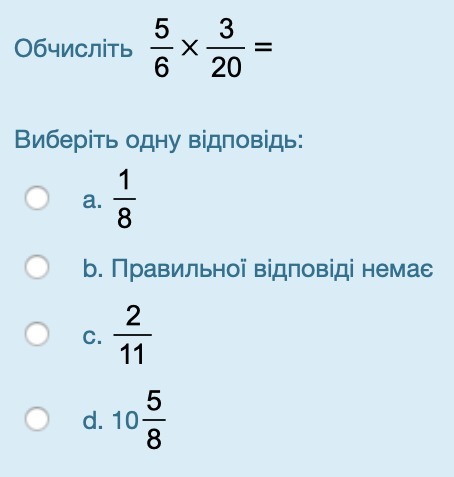 Обчисліть $\frac{5}{6} \times \frac{3}{20} =$

Виберіть одну відповідь:

a. $\frac{1}{8}$

b. Правильної відповіді немає

c. $\frac{2}{11}$

d. $10\frac{5}{8}$